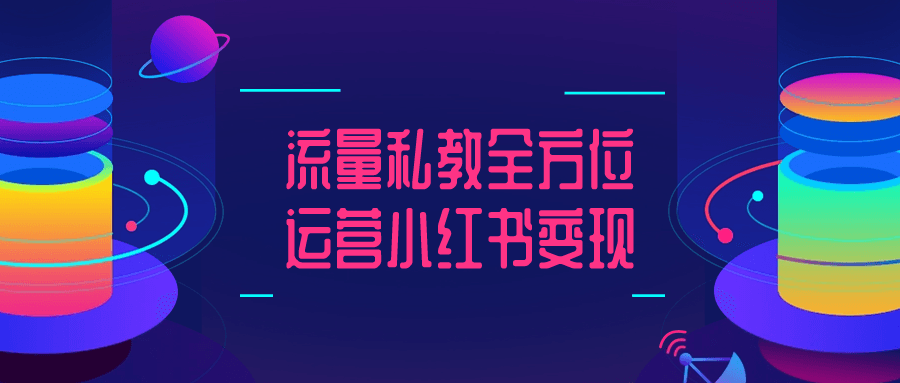 流量私教全方位
运营小红书变现